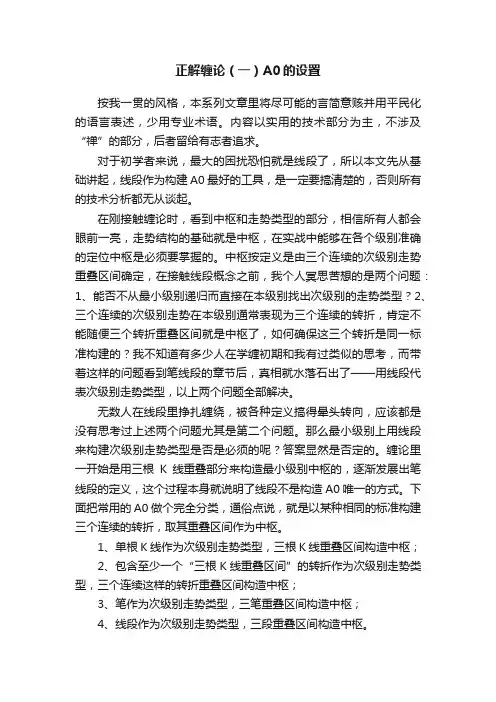 正解缠论（一）A0的设置

按我一贯的风格，本系列文章里将尽可能的言简意赅并用平民化的语言表述，少用专业术语。内容以实用的技术部分为主，不涉及“禅”的部分，后者留给有志者追求。

对于初学者来说，最大的困扰恐怕就是线段了，所以本文先从基础讲起，线段作为构建A0最好的工具，是一定要搞清楚的，否则所有的技术分析都无从谈起。

在刚接触缠论时，看到中枢和走势类型的部分，相信所有人都会眼前一亮，走势结构的基础就是中枢，在实战中能够在各个级别准确的定位中枢是必须要掌握的。中枢按定义是由三个连续的次级别走势重叠区间确定，在接触线段概念之前，我个人冥思苦想的是两个问题：1、能否不从最小级别递归而直接在本级别找出次级别的走势类型？2、三个连续的次级别走势在本级别通常表现为三个连续的转折，肯定不能随便三个转折重叠区间就是中枢了，如何确保这三个转折是同一标准构建的？我不知道有多少人在学缠初期和我有过类似的思考，而带着这样的问题看到笔线段的章节后，真相就水落石出了——用线段代表次级别走势类型，以上两个问题全部解决。

无数人在线段里挣扎缠绕，被各种定义搞得晕头转向，应该都是没有思考过上述两个问题尤其是第二个问题。那么最小级别上用线段来构建次级别走势类型是否是必须的呢？答案显然是否定的。缠论里一开始是用三根 K 线重叠部分来构造最小级别中枢的，逐渐发展出笔线段的定义，这个过程本身就说明了线段不是构造A0唯一的方式。下面把常用的A0做个完全分类，通俗点说，就是以某种相同的标准构建三个连续的转折，取其重叠区间作为中枢。

1、单根K线作为次级别走势类型，三根K线重叠区间构造中枢；

2、包含至少一个“三根K线重叠区间”的转折作为次级别走势类型，三个连续这样的转折重叠区间构造中枢；

3、笔作为次级别走势类型，三笔重叠区间构造中枢；

4、线段作为次级别走势类型，三段重叠区间构造中枢。